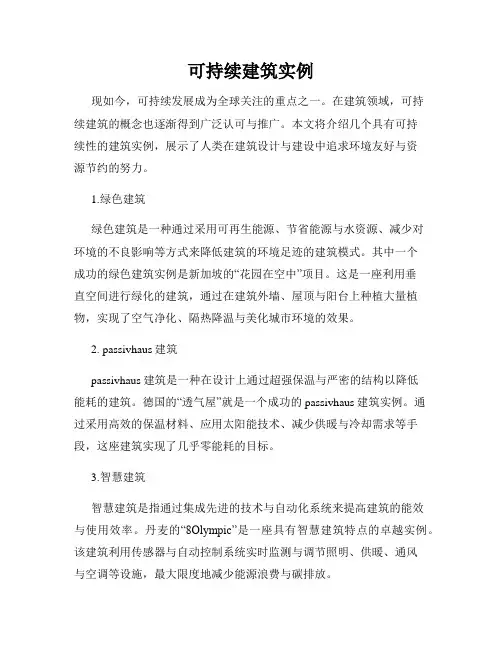 可持续建筑实例

现如今，可持续发展成为全球关注的重点之一。在建筑领域，可持续建筑的概念也逐渐得到广泛认可与推广。本文将介绍几个具有可持续性的建筑实例，展示了人类在建筑设计与建设中追求环境友好与资源节约的努力。

1.绿色建筑

绿色建筑是一种通过采用可再生能源、节省能源与水资源、减少对环境的不良影响等方式来降低建筑的环境足迹的建筑模式。其中一个成功的绿色建筑实例是新加坡的“花园在空中”项目。这是一座利用垂直空间进行绿化的建筑，通过在建筑外墙、屋顶与阳台上种植大量植物，实现了空气净化、隔热降温与美化城市环境的效果。

2. passivhaus 建筑

passivhaus 建筑是一种在设计上通过超强保温与严密的结构以降低能耗的建筑。德国的“透气屋”就是一个成功的 passivhaus 建筑实例。通过采用高效的保温材料、应用太阳能技术、减少供暖与冷却需求等手段，这座建筑实现了几乎零能耗的目标。

3.智慧建筑

智慧建筑是指通过集成先进的技术与自动化系统来提高建筑的能效与使用效率。丹麦的“8Olympic”是一座具有智慧建筑特点的卓越实例。该建筑利用传感器与自动控制系统实时监测与调节照明、供暖、通风与空调等设施，最大限度地减少能源浪费与碳排放。